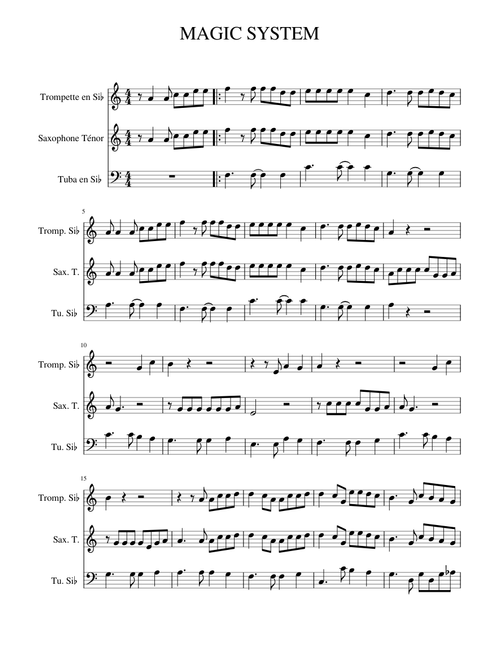 MAGIC SYSTEM

Trompette en Si♭

Saxophone Ténor

Tuba en Si♭

5

Tromp. Si♭

Sax. T.

Tu. Si♭

10

Tromp. Si♭

Sax. T.

Tu. Si♭

15

Tromp. Si♭

Sax. T.

Tu. Si♭